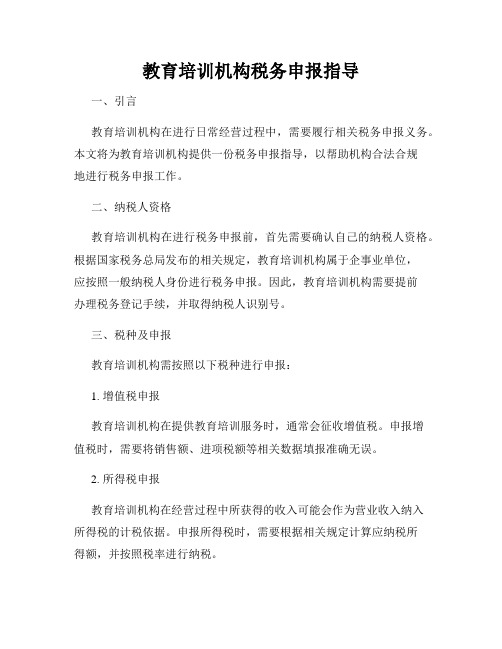 教育培训机构税务申报指导

一、引言

教育培训机构在进行日常经营过程中，需要履行相关税务申报义务。本文将为教育培训机构提供一份税务申报指导，以帮助机构合法合规地进行税务申报工作。

二、纳税人资格

教育培训机构在进行税务申报前，首先需要确认自己的纳税人资格。根据国家税务总局发布的相关规定，教育培训机构属于企事业单位，应按照一般纳税人身份进行税务申报。因此，教育培训机构需要提前办理税务登记手续，并取得纳税人识别号。

三、税种及申报

教育培训机构需按照以下税种进行申报：

1. 增值税申报

教育培训机构在提供教育培训服务时，通常会征收增值税。申报增值税时，需要将销售额、进项税额等相关数据填报准确无误。

2. 所得税申报

教育培训机构在经营过程中所获得的收入可能会作为营业收入纳入所得税的计税依据。申报所得税时，需要根据相关规定计算应纳税所得额，并按照税率进行纳税。